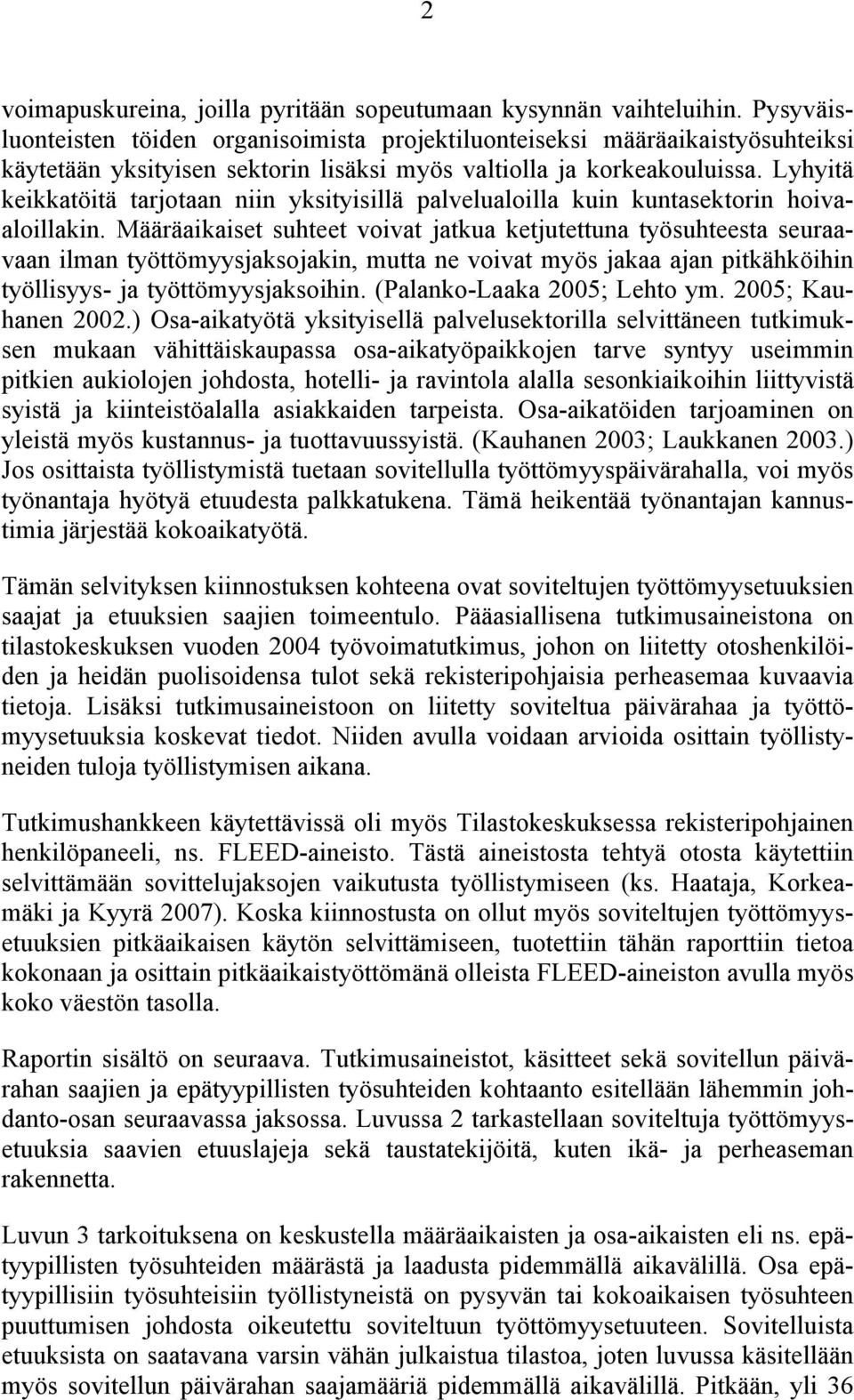 2

voimapuskureina, joilla pyritään sopeutumaan kysynnän vaihteluihin. Pysyväisluonteisten töiden organisoimista projektiluonteiseksi määräaikaistyösuhteiksi käytetään yksityisen sektorin lisäksi myös valtiolla ja korkeakouluissa. Lyhyitä keikkatöitä tarjotaan niin yksityisillä palvelualoilla kuin kuntasektorin hoivaaloillakin. Määräaikaiset suhteet voivat jatkua ketjutettuna työsuhteesta seuraavaan ilman työttömyysjaksojakin, mutta ne voivat myös jakaa ajan pitkähköihin työllisyys- ja työttömyysjaksoihin. (Palanko-Laaka 2005; Lehto ym. 2005; Kauhanen 2002.) Osa-aikatyötä yksityisellä palvelusektorilla selvittäneen tutkimuksen mukaan vähittäiskaupassa osa-aikatyöpaikkojen tarve syntyy useimmin pitkien aukiolojen johdosta, hotelli- ja ravintola alalla sesonkiaikoihin liittyvistä syistä ja kiinteistöalalla asiakkaiden tarpeista. Osa-aikatöiden tarjoaminen on yleistä myös kustannus- ja tuottavuussyistä. (Kauhanen 2003; Laukkanen 2003.) Jos osittaista työllistymistä tuetaan sovitellulla työttömyyspäivärahalla, voi myös työnantaja hyötyä etuudesta palkkatukena. Tämä heikentää työnantajan kannustimia järjestää kokoaikatyötä.

Tämän selvityksen kiinnostuksen kohteena ovat soviteltujen työttömyysetuuksien saajat ja etuuksien saajien toimeentulo. Pääasiallisena tutkimusaineistona on tilastokeskuksen vuoden 2004 työvoimatutkimus, johon on liitetty otoshenkilöiden ja heidän puolisoidensa tulot sekä rekisteripohjaisia perheasemaa kuvaavia tietoja. Lisäksi tutkimusaineistoon on liitetty soviteltua päivärahaa ja työttömyysetuuksia koskevat tiedot. Niiden avulla voidaan arvioida osittain työllistyneiden tuloja työllistymisen aikana.

Tutkimushankkeen käytettävissä oli myös Tilastokeskuksessa rekisteripohjainen henkilöpaneeli, ns. FLEED-aineisto. Tästä aineistosta tehtyä otosta käytettiin selvittämään sovittelujaksojen vaikutusta työllistymiseen (ks. Haataja, Korkeamäki ja Kyyrä 2007). Koska kiinnostusta on ollut myös soviteltujen työttömyysetuuksien pitkäaikaisen käytön selvittämiseen, tuotettiin tähän raporttiin tietoa kokonaan ja osittain pitkäaikaistyöttömänä olleista FLEED-aineiston avulla myös koko väestön tasolla.

Raportin sisältö on seuraava. Tutkimusaineistot, käsitteet sekä sovitellun päivärahan saajien ja epätyypillisten työsuhteiden kohtaanto esitellään lähemmin johdanto-osan seuraavassa jaksossa. Luvussa 2 tarkastellaan soviteltuja työttömyysetuuksia saavien etuuslajeja sekä taustatekijöitä, kuten ikä- ja perheaseman rakennetta.

Luvun 3 tarkoituksena on keskustella määräaikaisten ja osa-aikaisten eli ns. epätyypillisten työsuhteiden määrästä ja laadusta pidemmällä aikavälillä. Osa epätyypillisiin työsuhteisiin työllistyneistä on pysyvän tai kokoaikaisen työsuhteen puuttumisen johdosta oikeutettu soviteltuun työttömyysetuuteen. Sovitelluista etuuksista on saatavana varsin vähän julkaistua tilastoa, joten luvussa käsitellään myös sovitellun päivärahan saajamääriä pidemmällä aikavälillä. Pitkään, yli 36